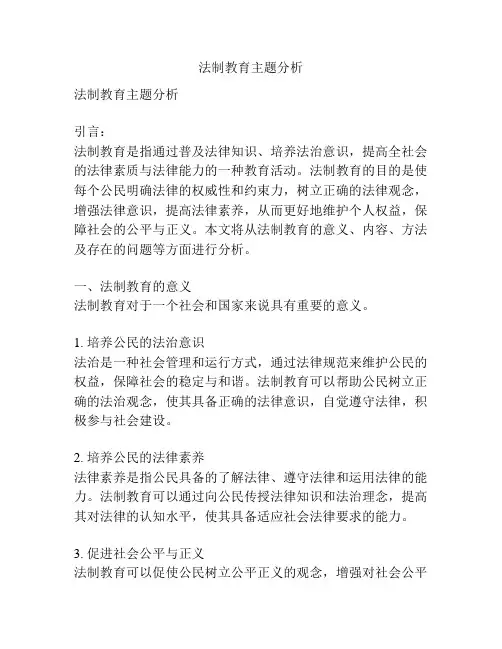 法制教育主题分析

法制教育主题分析

引言：
法制教育是指通过普及法律知识、培养法治意识，提高全社会的法律素质与法律能力的一种教育活动。法制教育的目的是使每个公民明确法律的权威性和约束力，树立正确的法律观念，增强法律意识，提高法律素养，从而更好地维护个人权益，保障社会的公平与正义。本文将从法制教育的意义、内容、方法及存在的问题等方面进行分析。

一、法制教育的意义
法制教育对于一个社会和国家来说具有重要的意义。

1. 培养公民的法治意识
法治是一种社会管理和运行方式，通过法律规范来维护公民的权益，保障社会的稳定与和谐。法制教育可以帮助公民树立正确的法治观念，使其具备正确的法律意识，自觉遵守法律，积极参与社会建设。

2. 培养公民的法律素养
法律素养是指公民具备的了解法律、遵守法律和运用法律的能力。法制教育可以通过向公民传授法律知识和法治理念，提高其对法律的认知水平，使其具备适应社会法律要求的能力。

3. 促进社会公平与正义
法制教育可以促使公民树立公平正义的观念，增强对社会公平